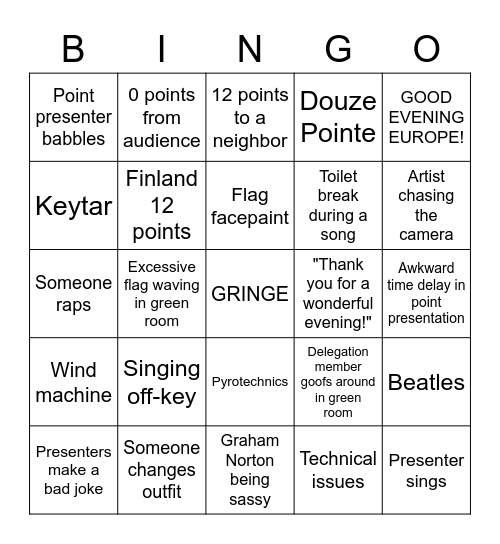 | B | I | N | G | O |
|---|---|---|---|---|
| Point presenter babbles | 0 points from audience | 12 points to a neighbor | Douze Pointe | GOOD EVENING EUROPE! |
| Keytar | Finland 12 points | Flag facepaint | Toilet break during a song | Artist chasing the camera |
| Someone raps | Excessive flag waving in green room | GRINGE | "Thank you for a wonderful evening!" | Awkward time delay in point presentation |
| Wind machine | Singing off-key | Pyrotechnics | Delegation member goofs around in green room | Beatles |
| Presenters make a bad joke | Someone changes outfit | Graham Norton being sassy | Technical issues | Presenter sings |